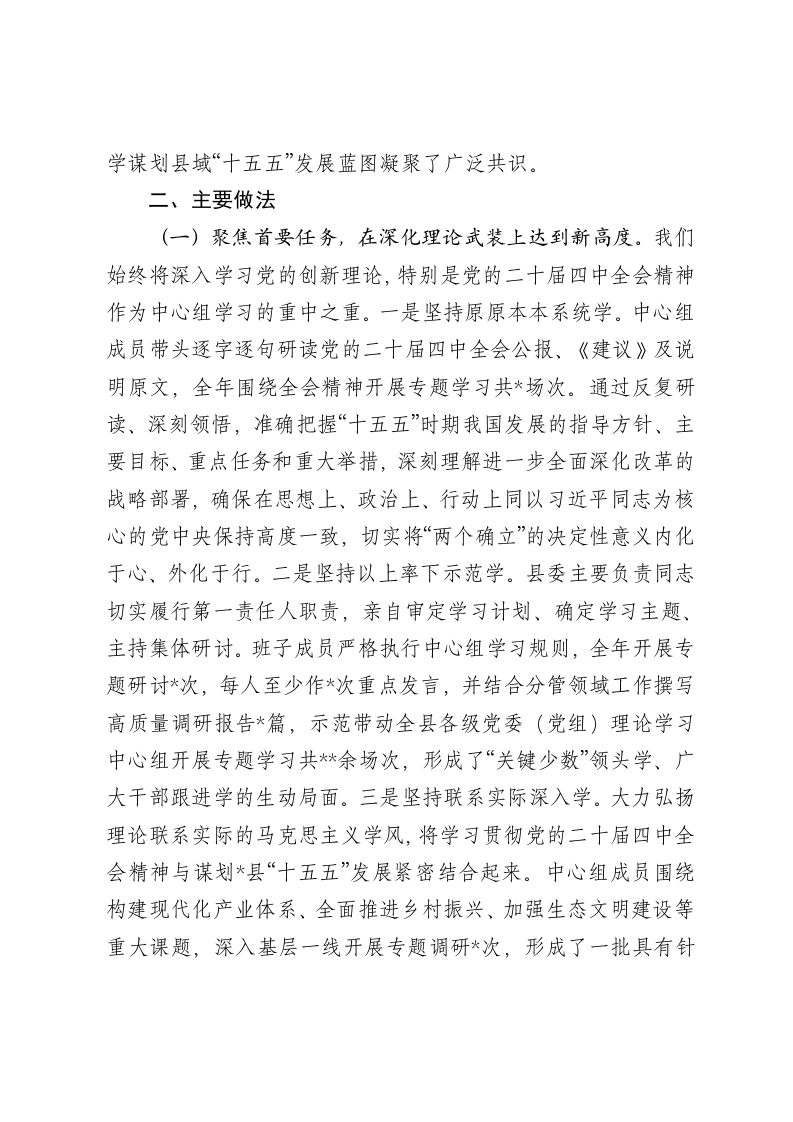 学谋划县域“十五五”发展蓝图凝聚了广泛共识。

二、主要做法

（一）聚焦首要任务，在深化理论武装上达到新高度。我们始终将深入学习党的创新理论，特别是党的二十届四中全会精神作为中心组学习的重中之重。一是坚持原原本本系统学。中心组成员带头逐字逐句研读党的二十届四中全会公报、《建议》及说明原文，全年围绕全会精神开展专题学习共*场次。通过反复研读、深刻领悟，准确把握“十五五”时期我国发展的指导方针、主要目标、重点任务和重大举措，深刻理解进一步全面深化改革的战略部署，确保在思想上、政治上、行动上同以习近平同志为核心的党中央保持高度一致，切实将“两个确立”的决定性意义内化于心、外化于行。二是坚持以上率下示范学。县委主要负责同志切实履行第一责任人职责，亲自审定学习计划、确定学习主题、主持集体研讨。班子成员严格执行中心组学习规则，全年开展专题研讨*次，每人至少作*次重点发言，并结合分管领域工作撰写高质量调研报告*篇，示范带动全县各级党委（党组）理论学习中心组开展专题学习共**余场次，形成了“关键少数”领头学、广大干部跟进学的生动局面。三是坚持联系实际深入学。大力弘扬理论联系实际的马克思主义学风，将学习贯彻党的二十届四中全会精神与谋划*县“十五五”发展紧密结合起来。中心组成员围绕构建现代化产业体系、全面推进乡村振兴、加强生态文明建设等重大课题，深入基层一线开展专题调研*次，形成了一批具有针